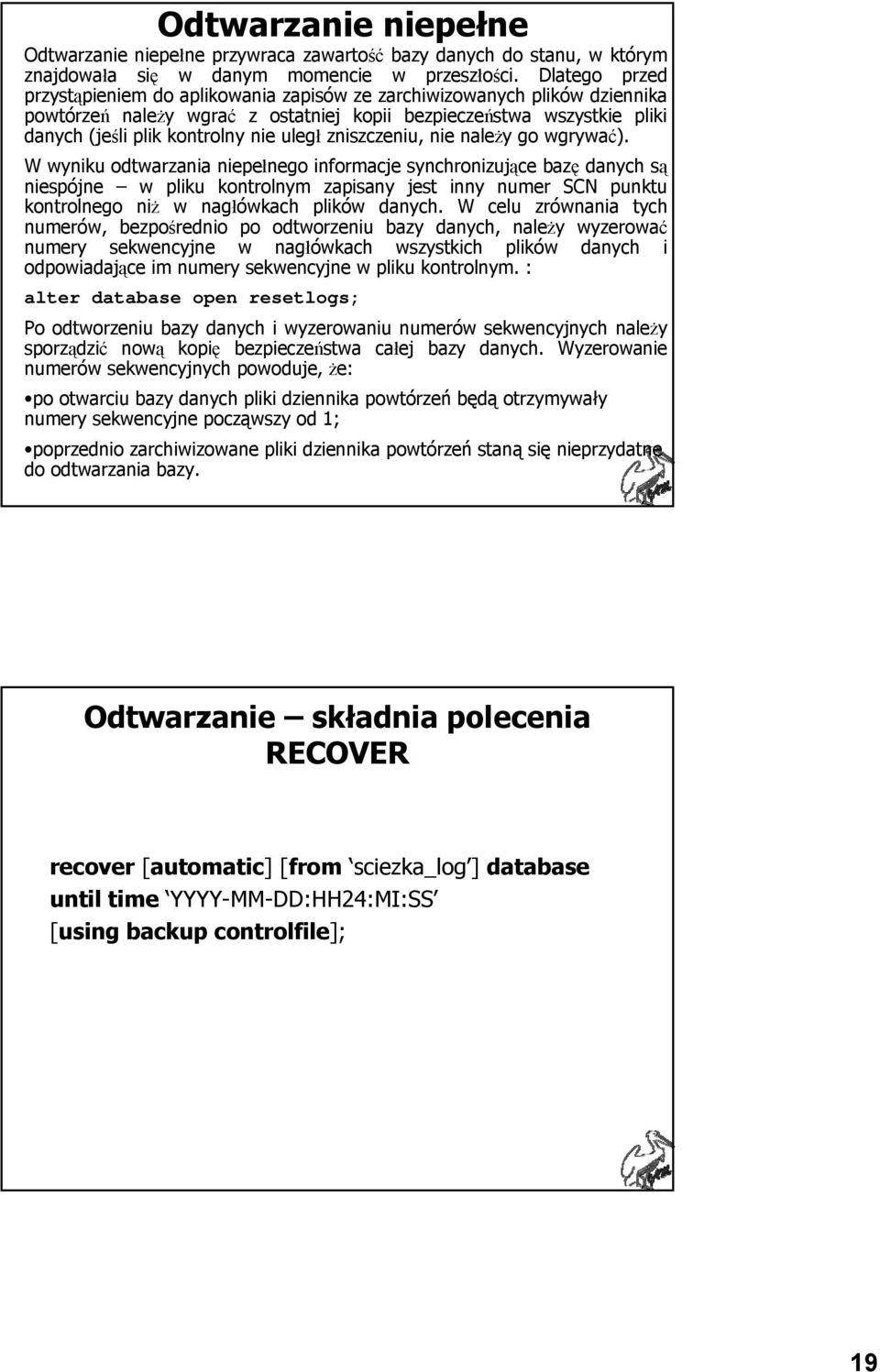 Odtwarzanie niepełne

Odtwarzanie niepełne przywraca zawartość bazy danych do stanu, w którym znajdowała się w danym momencie w przeszłości. Dlatego przed przystąpieniem do aplikowania zapisów ze zarchiwizowanych plików dziennika powtórzeń należy wgrać z ostatniej kopii bezpieczeństwa wszystkie pliki danych (jeśli plik kontrolny nie uległ zniszczeniu, nie należy go wgrywać).

W wyniku odtwarzania niepełnego informacje synchronizujące bazę danych są niespójne – w pliku kontrolnym zapisany jest inny numer SCN punktu kontrolnego niż w nagłówkach plików danych. W celu zrównania tych numerów, bezpośrednio po odtworzeniu bazy danych, należy wyzerować numery sekwencyjne w nagłówkach wszystkich plików danych i odpowiadające im numery sekwencyjne w pliku kontrolnym. :

alter database open resetlogs;

Po odtworzeniu bazy danych i wyzerowaniu numerów sekwencyjnych należy sporządzić nową kopię bezpieczeństwa całej bazy danych. Wyzerowanie numerów sekwencyjnych powoduje, że:

•po otwarciu bazy danych pliki dziennika powtórzeń będą otrzymywały numery sekwencyjne począwszy od 1;

•poprzednio zarchiwizowane pliki dziennika powtórzeń staną się nieprzydatne do odtwarzania bazy.

Odtwarzanie – składnia polecenia RECOVER

recover [automatic] [from ‘sciezka_log’] database until time ‘YYYY-MM-DD:HH24:MI:SS’ [using backup controlfile];

19